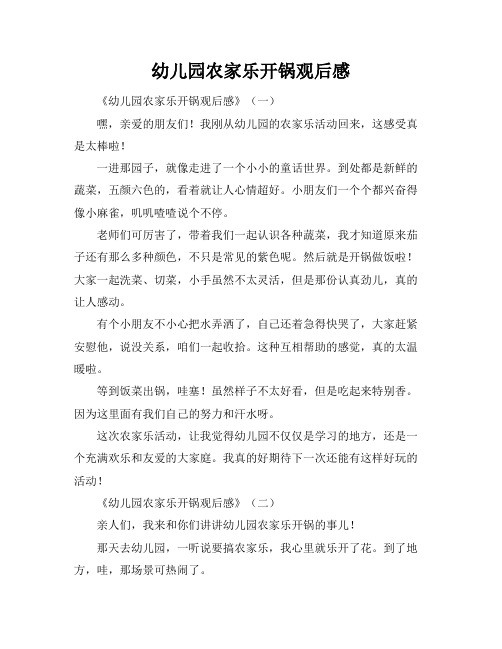 幼儿园农家乐开锅观后感

《幼儿园农家乐开锅观后感》（一）

嘿，亲爱的朋友们！我刚从幼儿园的农家乐活动回来，这感受真是太棒啦！

一进那园子，就像走进了一个小小的童话世界。到处都是新鲜的蔬菜，五颜六色的，看着就让人心情超好。小朋友们一个个都兴奋得像小麻雀，叽叽喳喳说个不停。

老师们可厉害了，带着我们一起认识各种蔬菜，我才知道原来茄子还有那么多种颜色，不只是常见的紫色呢。然后就是开锅做饭啦！大家一起洗菜、切菜，小手虽然不太灵活，但是那份认真劲儿，真的让人感动。

有个小朋友不小心把水弄洒了，自己还着急得快哭了，大家赶紧安慰他，说没关系，咱们一起收拾。这种互相帮助的感觉，真的太温暖啦。

等到饭菜出锅，哇塞！虽然样子不太好看，但是吃起来特别香。因为这里面有我们自己的努力和汗水呀。

这次农家乐活动，让我觉得幼儿园不仅仅是学习的地方，还是一个充满欢乐和友爱的大家庭。我真的好期待下一次还能有这样好玩的活动！

《幼儿园农家乐开锅观后感》（二）

亲人们，我来和你们讲讲幼儿园农家乐开锅的事儿！

那天去幼儿园，一听说要搞农家乐，我心里就乐开了花。到了地方，哇，那场景可热闹了。